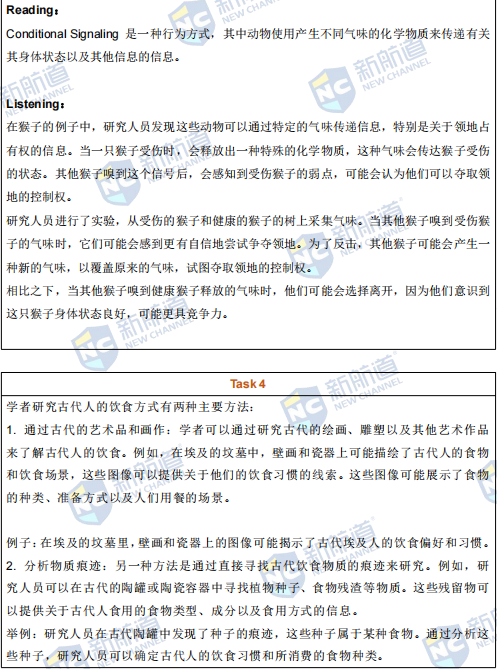 Reading：
Conditional Signaling 是一种行为方式，其中动物使用产生不同气味的化学物质来传递有关其身体状态以及其他信息的信息。

Listening：
在猴子的例子中，研究人员发现这些动物可以通过特定的气味传递信息，特别是关于领地占有权的信息。当一只猴子受伤时，会释放出一种特殊的化学物质，这种气味会传达猴子受伤的状态。其他猴子嗅到这个信号后，会感知到受伤猴子的弱点，可能会认为他们可以夺取领地的控制权。
研究人员进行了实验，从受伤的猴子和健康的猴子的树上采集气味。当其他猴子嗅到受伤猴子的气味时，它们可能会感到更有自信地尝试争夺领地。为了反击，其他猴子可能会产生一种新的气味，以覆盖原来的气味，试图夺取领地的控制权。
相比之下，当其他猴子嗅到健康猴子释放的气味时，他们可能会选择离开，因为他们意识到这只猴子身体状态良好，可能更具竞争力。

Task 4
学者研究古代人的饮食方式有两种主要方法：
1. 通过古代的艺术品和画作：学者可以通过研究古代的绘画、雕塑以及其他艺术作品来了解古代人的饮食。例如，在埃及的坟墓中，壁画和瓷器上可能描绘了古代人的食物和饮食场景，这些图像可以提供关于他们的饮食习惯的线索。这些图像可能展示了食物的种类、准备方式以及人们用餐的场景。

例子：在埃及的坟墓里，壁画和瓷器上的图像可能揭示了古代埃及人的饮食偏好和习惯。
2. 分析物质痕迹：另一种方法是通过直接寻找古代饮食物质的痕迹来研究。例如，研究人员可以在古代的陶罐或陶瓷容器中寻找植物种子、食物残渣等物质。这些残留物可以提供关于古代人食用的食物类型、成分以及食用方式的信息。
举例：研究人员在古代陶罐中发现了种子的痕迹，这些种子属于某种食物。通过分析这些种子，研究人员可以确定古代人的饮食习惯和所消费的食物种类。